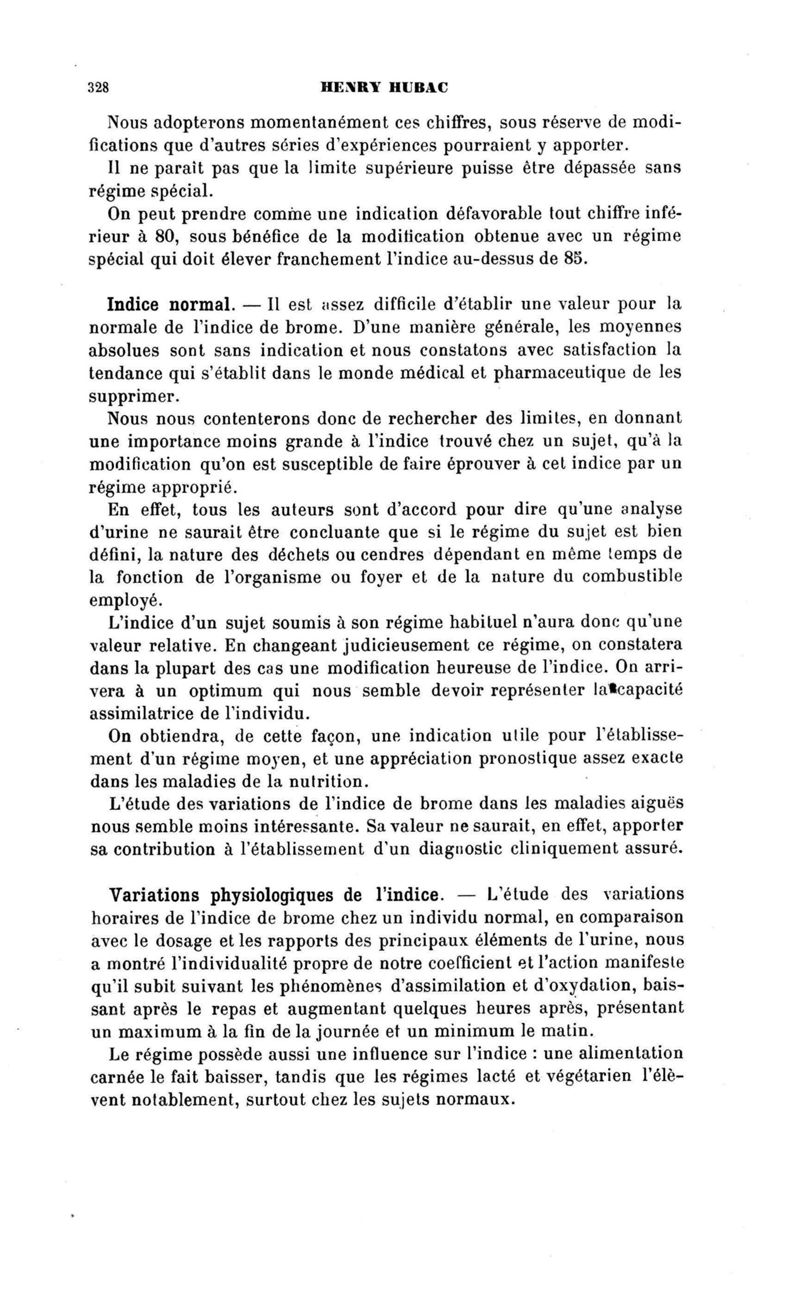 328 HENRY HUBAC

Nous adopterons momentanément ces chiffres, sous réserve de modifications que d'autres séries d'expériences pourraient y apporter.

Il ne paraît pas que la limite supérieure puisse être dépassée sans régime spécial.

On peut prendre comme une indication défavorable tout chiffre inférieur à 80, sous bénéfice de la modification obtenue avec un régime spécial qui doit élever franchement l'indice au-dessus de 85.

Indice normal. — Il est assez difficile d'établir une valeur pour la normale de l'indice de brome. D'une manière générale, les moyennes absolues sont sans indication et nous constatons avec satisfaction la tendance qui s'établit dans le monde médical et pharmaceutique de les supprimer.

Nous nous contenterons donc de rechercher des limites, en donnant une importance moins grande à l'indice trouvé chez un sujet, qu'à la modification qu'on est susceptible de faire éprouver à cet indice par un régime approprié.

En effet, tous les auteurs sont d'accord pour dire qu'une analyse d'urine ne saurait être concluante que si le régime du sujet est bien défini, la nature des déchets ou cendres dépendant en même temps de la fonction de l'organisme ou foyer et de la nature du combustible employé.

L'indice d'un sujet soumis à son régime habituel n'aura donc qu'une valeur relative. En changeant judicieusement ce régime, on constatera dans la plupart des cas une modification heureuse de l'indice. On arrivera à un optimum qui nous semble devoir représenter la capacité assimilatrice de l'individu.

On obtiendra, de cette façon, une indication utile pour l'établissement d'un régime moyen, et une appréciation pronostique assez exacte dans les maladies de la nutrition.

L'étude des variations de l'indice de brome dans les maladies aiguës nous semble moins intéressante. Sa valeur ne saurait, en effet, apporter sa contribution à l'établissement d'un diagnostic cliniquement assuré.

Variations physiologiques de l'indice. — L'étude des variations horaires de l'indice de brome chez un individu normal, en comparaison avec le dosage et les rapports des principaux éléments de l'urine, nous a montré l'individualité propre de notre coefficient et l'action manifeste qu'il subit suivant les phénomènes d'assimilation et d'oxydation, baissant après le repas et augmentant quelques heures après, présentant un maximum à la fin de la journée et un minimum le matin.

Le régime possède aussi une influence sur l'indice : une alimentation carnée le fait baisser, tandis que les régimes lacté et végétarien l'élèvent notablement, surtout chez les sujets normaux.